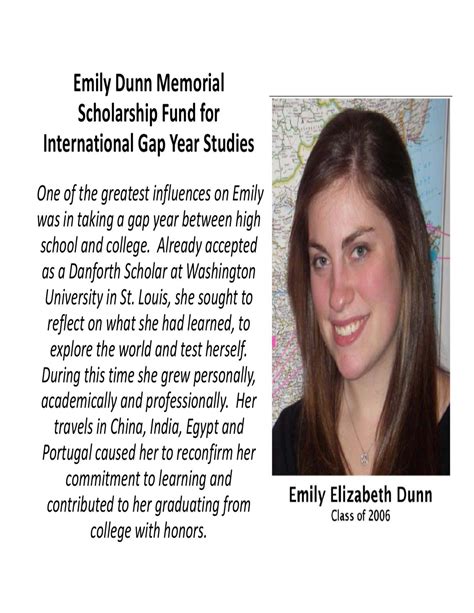 Emily Dunn Memorial Scholarship Fund for International Gap Year Studies

One of the greatest influences on Emily was in taking a gap year between high school and college. Already accepted as a Danforth Scholar at Washington University in St. Louis, she sought to reflect on what she had learned, to explore the world and test herself. During this time she grew personally, academically and professionally. Her travels in China, India, Egypt and Portugal caused her to reconfirm her commitment to learning and contributed to her graduating from college with honors.

Emily Elizabeth Dunn
Class of 2006